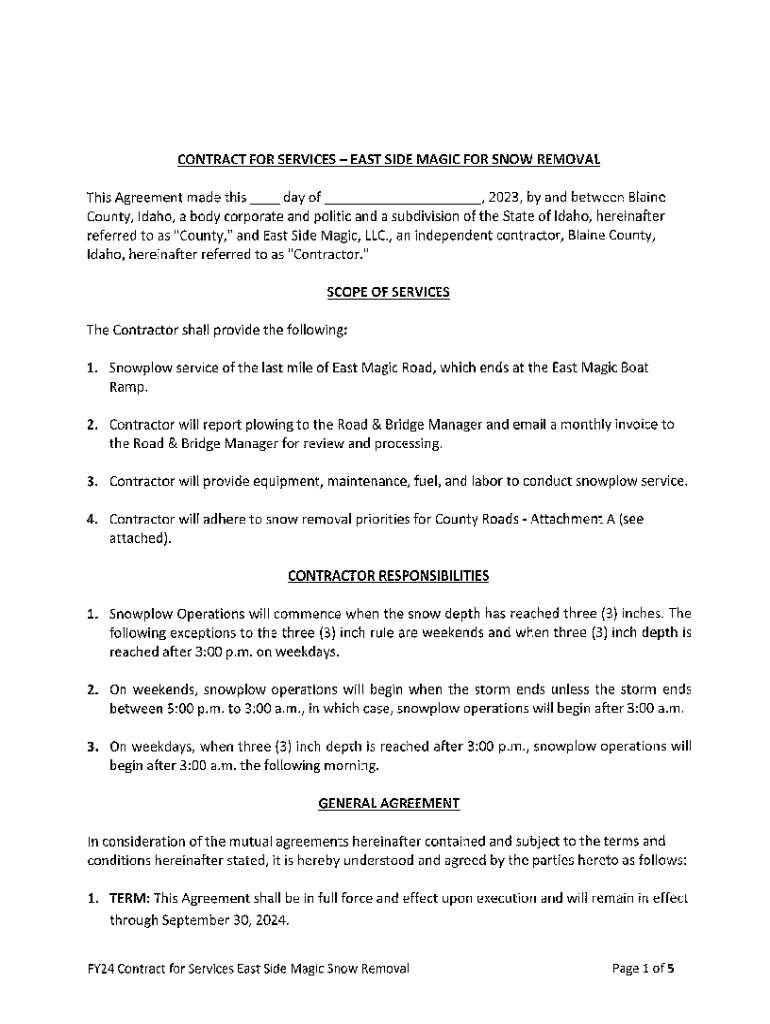 CONTRACT FOR SERVICES – EAST SIDE MAGIC FOR SNOW REMOVAL

This Agreement made this ____ day of ____________________, 2023, by and between Blaine County, Idaho, a body corporate and politic and a subdivision of the State of Idaho, hereinafter referred to as "County," and East Side Magic, LLC., an independent contractor, Blaine County, Idaho, hereinafter referred to as "Contractor."

SCOPE OF SERVICES

The Contractor shall provide the following:

1. Snowplow service of the last mile of East Magic Road, which ends at the East Magic Boat Ramp.

2. Contractor will report plowing to the Road & Bridge Manager and email a monthly invoice to the Road & Bridge Manager for review and processing.

3. Contractor will provide equipment, maintenance, fuel, and labor to conduct snowplow service.

4. Contractor will adhere to snow removal priorities for County Roads - Attachment A (see attached).

CONTRACTOR RESPONSIBILITIES

1. Snowplow Operations will commence when the snow depth has reached three (3) inches. The following exceptions to the three (3) inch rule are weekends and when three (3) inch depth is reached after 3:00 p.m. on weekdays.

2. On weekends, snowplow operations will begin when the storm ends unless the storm ends between 5:00 p.m. to 3:00 a.m., in which case, snowplow operations will begin after 3:00 a.m.

3. On weekdays, when three (3) inch depth is reached after 3:00 p.m., snowplow operations will begin after 3:00 a.m. the following morning.

GENERAL AGREEMENT

In consideration of the mutual agreements hereinafter contained and subject to the terms and conditions hereinafter stated, it is hereby understood and agreed by the parties hereto as follows:

1. TERM: This Agreement shall be in full force and effect upon execution and will remain in effect through September 30, 2024.

FY24 Contract for Services East Side Magic Snow Removal

Page 1 of 5